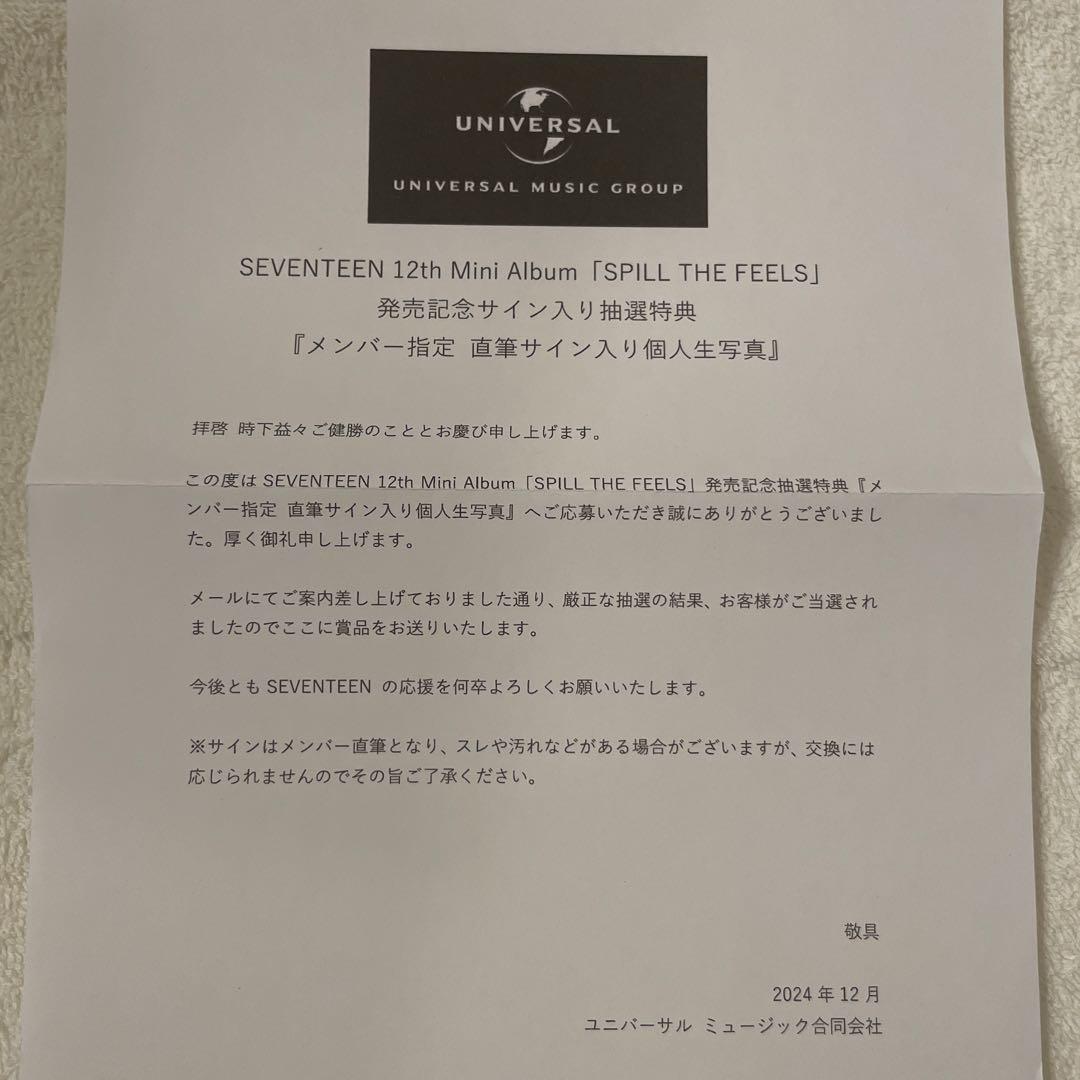 UNIVERSAL
UNIVERSAL MUSIC GROUP

SEVENTEEN 12th Mini Album「SPILL THE FEELS」
発売記念サイン入り抽選特典
『メンバー指定 直筆サイン入り個人生写真』

拝啓 時下益々ご健勝のこととお慶び申し上げます。

この度は SEVENTEEN 12th Mini Album「SPILL THE FEELS」発売記念抽選特典『メンバー指定 直筆サイン入り個人生写真』へご応募いただき誠にありがとうございました。厚く御礼申し上げます。

メールにてご案内差し上げておりました通り、厳正な抽選の結果、お客様がご当選されましたのでここに賞品をお送りいたします。

今後とも SEVENTEEN の応援を何卒よろしくお願いいたします。

※サインはメンバー直筆となり、スレや汚れなどがある場合がございますが、交換には応じられませんのでその旨ご了承ください。

敬具

2024 年 12 月
ユニバーサル ミュージック合同会社